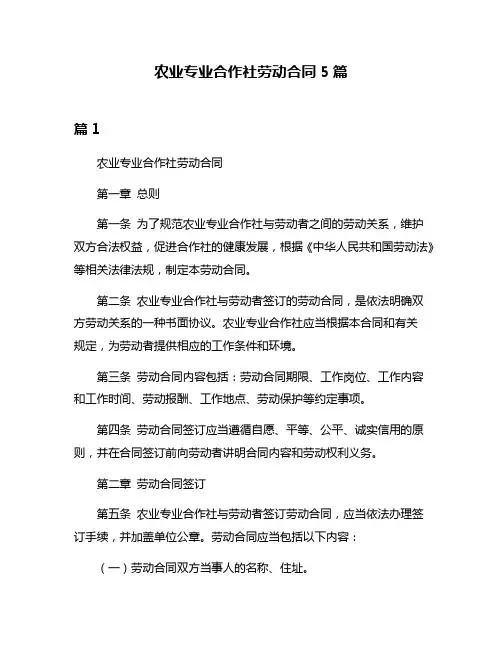 农业专业合作社劳动合同 5 篇

篇 1

农业专业合作社劳动合同

第一章 总则

第一条 为了规范农业专业合作社与劳动者之间的劳动关系，维护双方合法权益，促进合作社的健康发展，根据《中华人民共和国劳动法》等相关法律法规，制定本劳动合同。

第二条 农业专业合作社与劳动者签订的劳动合同，是依法明确双方劳动关系的一种书面协议。农业专业合作社应当根据本合同和有关规定，为劳动者提供相应的工作条件和环境。

第三条 劳动合同内容包括：劳动合同期限、工作岗位、工作内容和工作时间、劳动报酬、工作地点、劳动保护等约定事项。

第四条 劳动合同签订应当遵循自愿、平等、公平、诚实信用的原则，并在合同签订前向劳动者讲明合同内容和劳动权利义务。

第二章 劳动合同签订

第五条 农业专业合作社与劳动者签订劳动合同，应当依法办理签订手续，并加盖单位公章。劳动合同应当包括以下内容：

（一）劳动合同双方当事人的名称、住址。